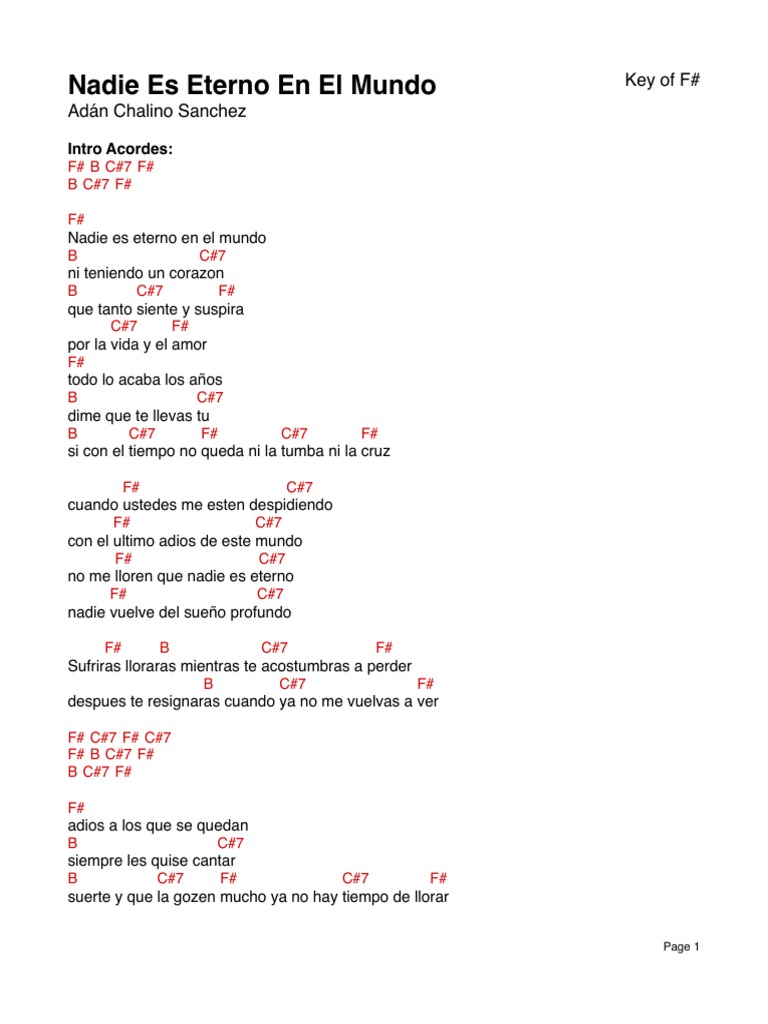 Nadie Es Eterno En El Mundo

Key of F#

Adán Chalino Sanchez

Intro Acordes:
F# B C#7 F#
B C#7 F#

F#
Nadie es eterno en el mundo
B C#7
ni teniendo un corazon
B C#7 F#
que tanto siente y suspira
C#7 F#
por la vida y el amor
F#
todo lo acaba los años
B C#7
dime que te llevas tu
B C#7 F# C#7 F#
si con el tiempo no queda ni la tumba ni la cruz

F# C#7
cuando ustedes me esten despidiendo
F# C#7
con el ultimo adios de este mundo
F# C#7
no me lloren que nadie es eterno
F# C#7
nadie vuelve del sueño profundo

F# B C#7 F#
Sufriras lloraras mientras te acostumbras a perder
B C#7 F#
despues te resignaras cuando ya no me vuelvas a ver

F# C#7 F# C#7
F# B C#7 F#
B C#7 F#

F#
adios a los que se quedan
B C#7
siempre les quise cantar
B C#7 F# C#7 F#
suerte y que la gozen mucho ya no hay tiempo de llorar

Page 1